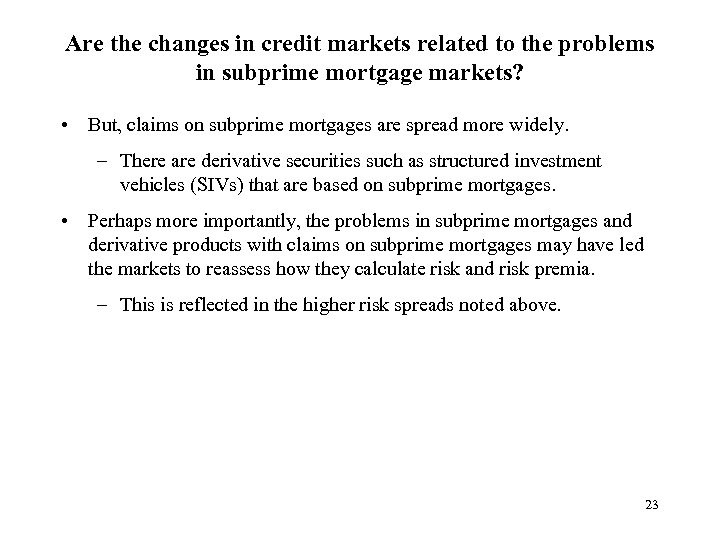 Are the changes in credit markets related to the problems in subprime mortgage markets?

• But, claims on subprime mortgages are spread more widely.

– There are derivative securities such as structured investment vehicles (SIVs) that are based on subprime mortgages.

• Perhaps more importantly, the problems in subprime mortgages and derivative products with claims on subprime mortgages may have led the markets to reassess how they calculate risk and risk premia.

– This is reflected in the higher risk spreads noted above.

23